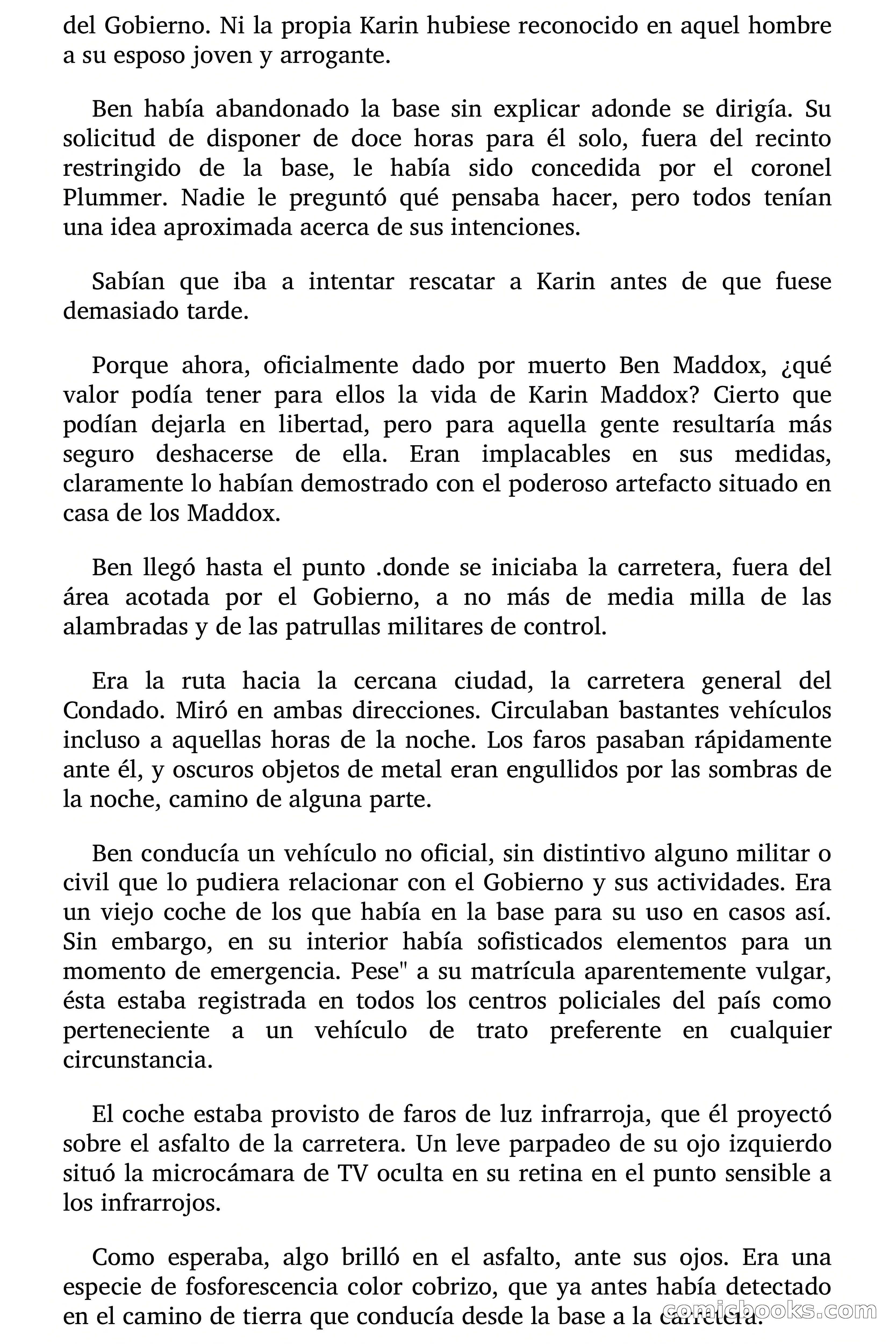 del Gobierno. Ni la propia Karin hubiese reconocido en aquel hombre a su esposo joven y arrogante.

Ben había abandonado la base sin explicar adonde se dirigía. Su solicitud de disponer de doce horas para él solo, fuera del recinto restringido de la base, le había sido concedida por el coronel Plummer. Nadie le preguntó qué pensaba hacer, pero todos tenían una idea aproximada acerca de sus intenciones.

Sabían que iba a intentar rescatar a Karin antes de que fuese demasiado tarde.

Porque ahora, oficialmente dado por muerto Ben Maddox, ¿qué valor podía tener para ellos la vida de Karin Maddox? Cierto que podían dejarla en libertad, pero para aquella gente resultaría más seguro deshacerse de ella. Eran implacables en sus medidas, claramente lo habían demostrado con el poderoso artefacto situado en casa de los Maddox.

Ben llegó hasta el punto .donde se iniciaba la carretera, fuera del área acotada por el Gobierno, a no más de media milla de las alambradas y de las patrullas militares de control.

Era la ruta hacia la cercana ciudad, la carretera general del Condado. Miró en ambas direcciones. Circulaban bastantes vehículos incluso a aquellas horas de la noche. Los faros pasaban rápidamente ante él, y oscuros objetos de metal eran engullidos por las sombras de la noche, camino de alguna parte.

Ben conducía un vehículo no oficial, sin distintivo alguno militar o civil que lo pudiera relacionar con el Gobierno y sus actividades. Era un viejo coche de los que había en la base para su uso en casos así. Sin embargo, en su interior había sofisticados elementos para un momento de emergencia. Pese" a su matrícula aparentemente vulgar, ésta estaba registrada en todos los centros policiales del país como perteneciente a un vehículo de trato preferente en cualquier circunstancia.

El coche estaba provisto de faros de luz infrarroja, que él proyectó sobre el asfalto de la carretera. Un leve parpadeo de su ojo izquierdo situó la microcámara de TV oculta en su retina en el punto sensible a los infrarrojos.

Como esperaba, algo brilló en el asfalto, ante sus ojos. Era una especie de fosforescencia color cobrizo, que ya antes había detectado en el camino de tierra que conducía desde la base a la carretera.

comicbooks.com